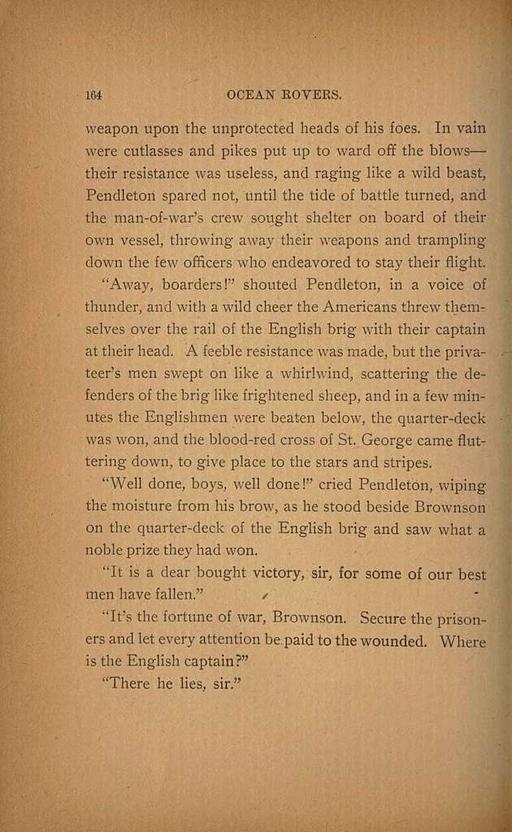 164 OCEAN ROVERS.

weapon upon the unprotected heads of his foes. In vain were cutlasses and pikes put up to ward off the blows—their resistance was useless, and raging like a wild beast, Pendleton spared not, until the tide of battle turned, and the man-of-war's crew sought shelter on board of their own vessel, throwing away their weapons and trampling down the few officers who endeavored to stay their flight.

"Away, boarders!" shouted Pendleton, in a voice of thunder, and with a wild cheer the Americans threw themselves over the rail of the English brig with their captain at their head. A feeble resistance was made, but the privateer's men swept on like a whirlwind, scattering the defenders of the brig like frightened sheep, and in a few minutes the Englishmen were beaten below, the quarter-deck was won, and the blood-red cross of St. George came fluttering down, to give place to the stars and stripes.

"Well done, boys, well done!" cried Pendleton, wiping the moisture from his brow, as he stood beside Brownson on the quarter-deck of the English brig and saw what a noble prize they had won.

"It is a dear bought victory, sir, for some of our best men have fallen."

"It's the fortune of war, Brownson. Secure the prisoners and let every attention be paid to the wounded. Where is the English captain?"

"There he lies, sir."